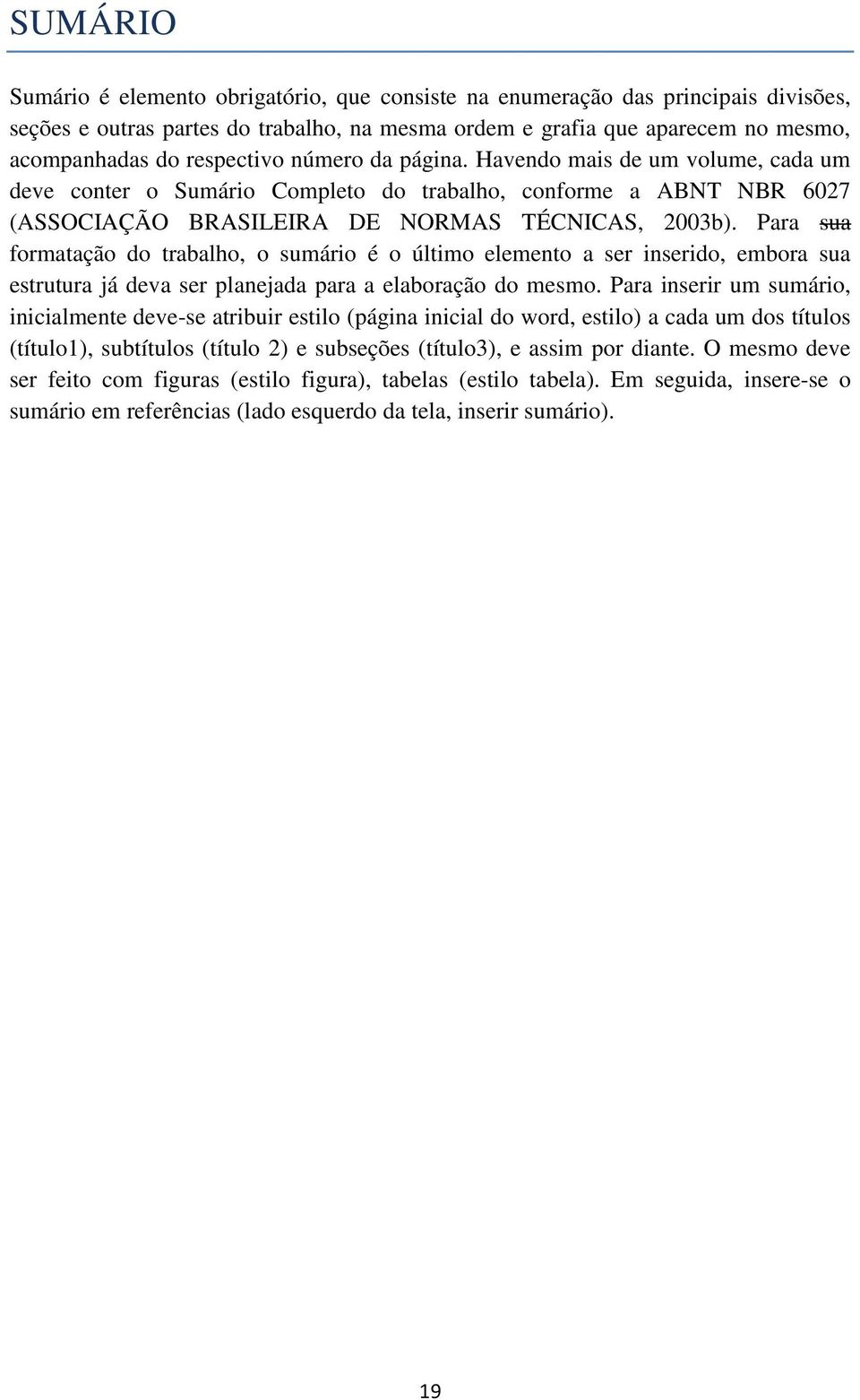 SUMÁRIO

Sumário é elemento obrigatório, que consiste na enumeração das principais divisões, seções e outras partes do trabalho, na mesma ordem e grafia que aparecem no mesmo, acompanhadas do respectivo número da página. Havendo mais de um volume, cada um deve conter o Sumário Completo do trabalho, conforme a ABNT NBR 6027 (ASSOCIAÇÃO BRASILEIRA DE NORMAS TÉCNICAS, 2003b). Para sua formatação do trabalho, o sumário é o último elemento a ser inserido, embora sua estrutura já deva ser planejada para a elaboração do mesmo. Para inserir um sumário, inicialmente deve-se atribuir estilo (página inicial do word, estilo) a cada um dos títulos (título1), subtítulos (título 2) e subseções (título3), e assim por diante. O mesmo deve ser feito com figuras (estilo figura), tabelas (estilo tabela). Em seguida, insere-se o sumário em referências (lado esquerdo da tela, inserir sumário).

19